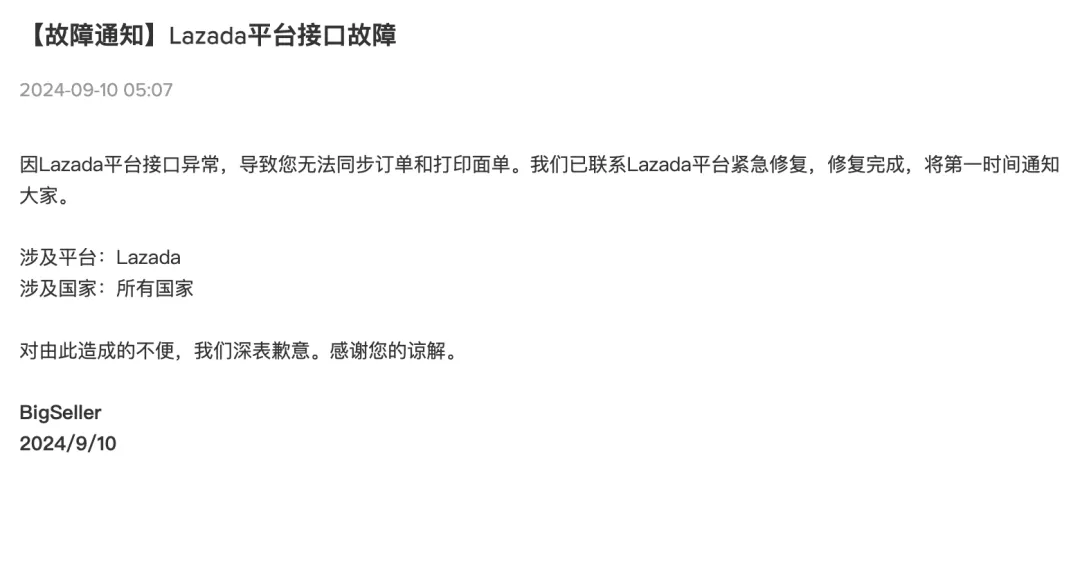 【故障通知】Lazada平台接口故障

2024-09-10 05:07

因Lazada平台接口异常，导致您无法同步订单和打印面单。我们已联系Lazada平台紧急修复，修复完成，将第一时间通知大家。

涉及平台：Lazada
涉及国家：所有国家

对由此造成的不便，我们深表歉意。感谢您的谅解。

BigSeller
2024/9/10